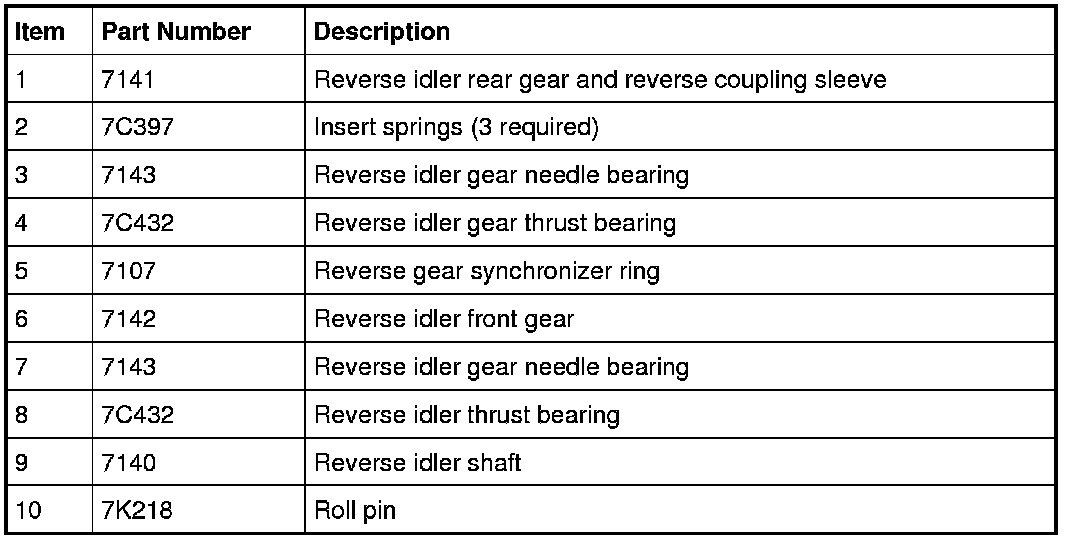 | Item | Part Number | Description |
|---|---|---|
| 1 | 7141 | Reverse idler rear gear and reverse coupling sleeve |
| 2 | 7C397 | Insert springs (3 required) |
| 3 | 7143 | Reverse idler gear needle bearing |
| 4 | 7C432 | Reverse idler gear thrust bearing |
| 5 | 7107 | Reverse gear synchronizer ring |
| 6 | 7142 | Reverse idler front gear |
| 7 | 7143 | Reverse idler gear needle bearing |
| 8 | 7C432 | Reverse idler thrust bearing |
| 9 | 7140 | Reverse idler shaft |
| 10 | 7K218 | Roll pin |